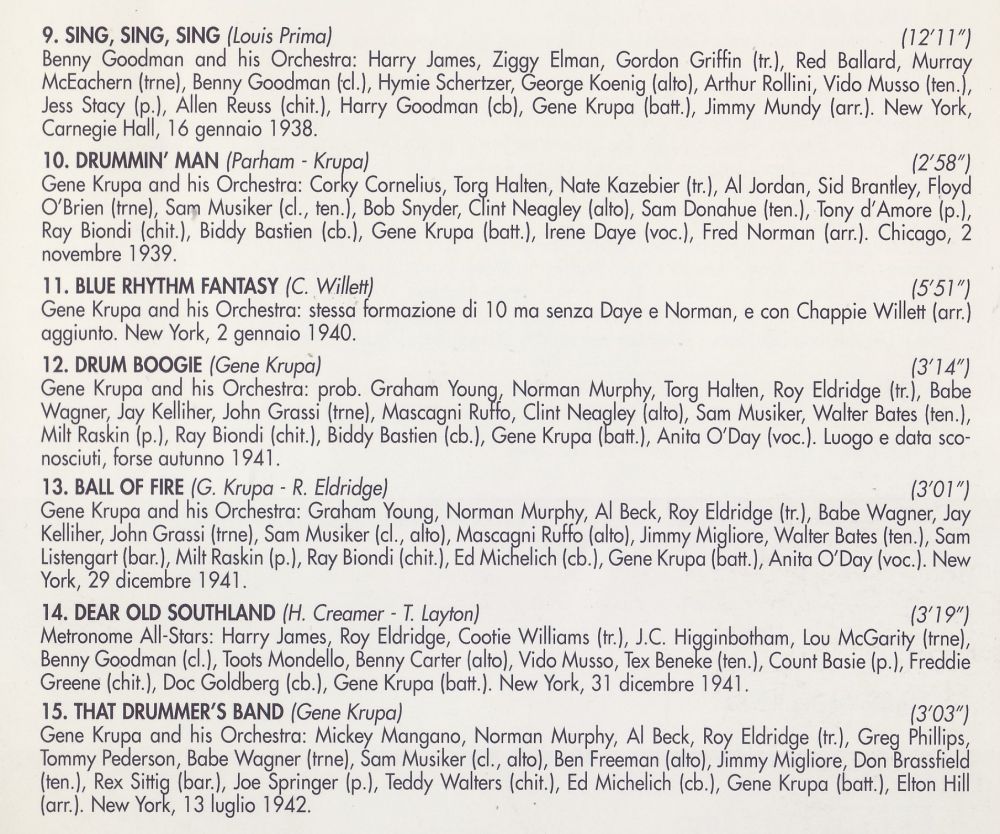 9. SING, SING, SING (Louis Prima) (12'11")
Benny Goodman and his Orchestra: Harry James, Ziggy Elman, Gordon Griffin (tr.), Red Ballard, Murray McEachern (trne), Benny Goodman (cl.), Hymie Schertzer, George Koenig (alto), Arthur Rollini, Vido Musso (ten.), Jess Stacy (p.), Allen Reuss (chit.), Harry Goodman (cb), Gene Krupa (batt.), Jimmy Mundy (arr.). New York, Carnegie Hall, 16 gennaio 1938.

10. DRUMMIN' MAN (Parham - Krupa) (2'58")
Gene Krupa and his Orchestra: Corky Cornelius, Torg Halten, Nate Kazebier (tr.), Al Jordan, Sid Brantley, Floyd O'Brien (trne), Sam Musiker (cl., ten.), Bob Snyder, Clint Neagley (alto), Sam Donahue (ten.), Tony d'Amore (p.), Ray Biondi (chit.), Biddy Bastien (cb.), Gene Krupa (batt.), Irene Daye (voc.), Fred Norman (arr.). Chicago, 2 novembre 1939.

11. BLUE RHYTHM FANTASY (C. Willett) (5'51")
Gene Krupa and his Orchestra: stessa formazione di 10 ma senza Daye e Norman, e con Chappie Willett (arr.) aggiunto. New York, 2 gennaio 1940.

12. DRUM BOOGIE (Gene Krupa) (3'14")
Gene Krupa and his Orchestra: prob. Graham Young, Norman Murphy, Torg Halten, Roy Eldridge (tr.), Babe Wagner, Jay Kelliher, John Grassi (trne), Mascagni Ruffo, Clint Neagley (alto), Sam Musiker, Walter Bates (ten.), Milt Raskin (p.), Ray Biondi (chit.), Biddy Bastien (cb.), Gene Krupa (batt.), Anita O'Day (voc.). Luogo e data sconosciuti, forse autunno 1941.

13. BALL OF FIRE (G. Krupa - R. Eldridge) (3'01")
Gene Krupa and his Orchestra: Graham Young, Norman Murphy, Al Beck, Roy Eldridge (tr.), Babe Wagner, Jay Kelliher, John Grassi (trne), Sam Musiker (cl., alto), Mascagni Ruffo (alto), Jimmy Migliore, Walter Bates (ten.), Sam Listengart (bar.), Milt Raskin (p.), Ray Biondi (chit.), Ed Michelich (cb.), Gene Krupa (batt.), Anita O'Day (voc.). New York, 29 dicembre 1941.

14. DEAR OLD SOUTHLAND (H. Creamer - T. Layton) (3'19")
Metronome All-Stars: Harry James, Roy Eldridge, Cootie Williams (tr.), J.C. Higginbotham, Lou McGarity (trne), Benny Goodman (cl.), Toots Mondello, Benny Carter (alto), Vido Musso, Tex Beneke (ten.), Count Basie (p.), Freddie Greene (chit.), Doc Goldberg (cb.), Gene Krupa (batt.). New York, 31 dicembre 1941.

15. THAT DRUMMER'S BAND (Gene Krupa) (3'03")
Gene Krupa and his Orchestra: Mickey Mangano, Norman Murphy, Al Beck, Roy Eldridge (tr.), Greg Phillips, Tommy Pederson, Babe Wagner (trne), Sam Musiker (cl., alto), Ben Freeman (alto), Jimmy Migliore, Don Brassfield (ten.), Rex Sittig (bar.), Joe Springer (p.), Teddy Walters (chit.), Ed Michelich (cb.), Gene Krupa (batt.), Elton Hill (arr.). New York, 13 luglio 1942.